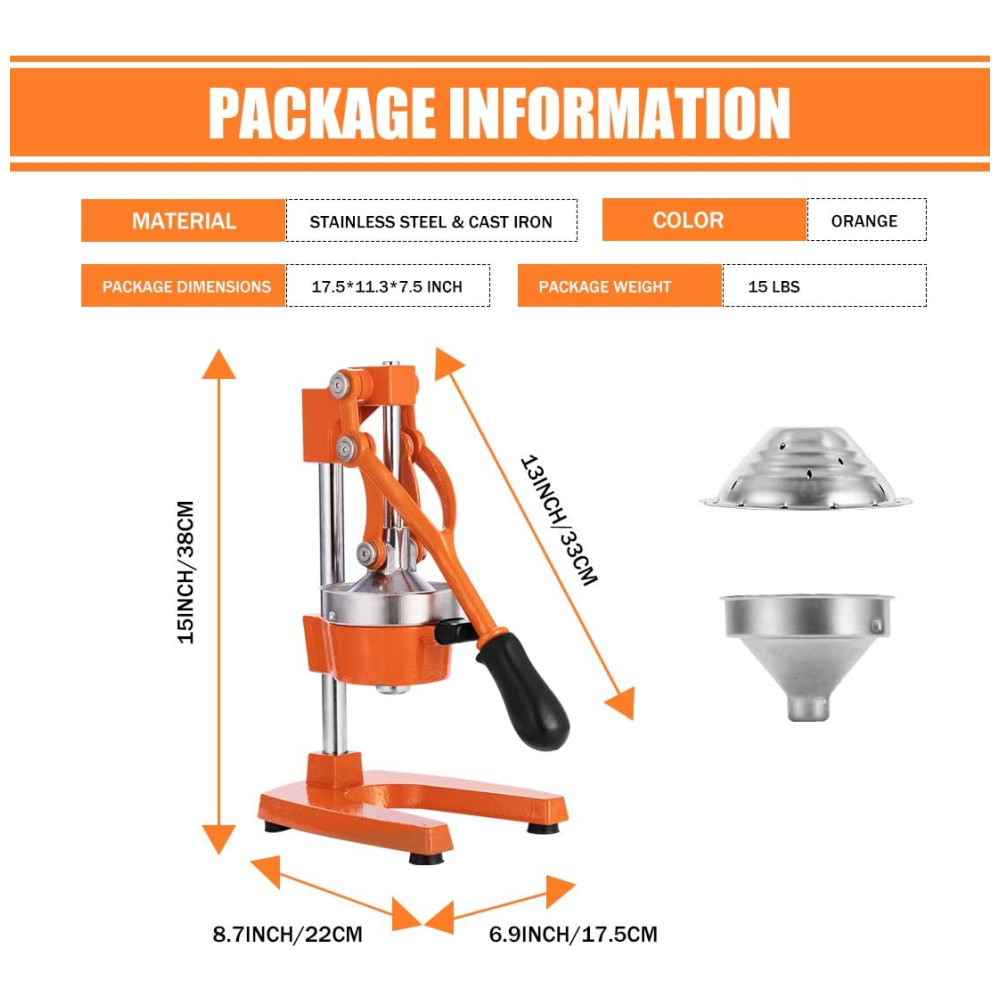 PACKAGE INFORMATION

MATERIAL
STAINLESS STEEL & CAST IRON
COLOR
ORANGE

PACKAGE DIMENSIONS
17.5*11.3*7.5 INCH
PACKAGE WEIGHT
15 LBS

15INCH/38CM

13INCH/33CM

8.7INCH/22CM

6.9INCH/17.5CM